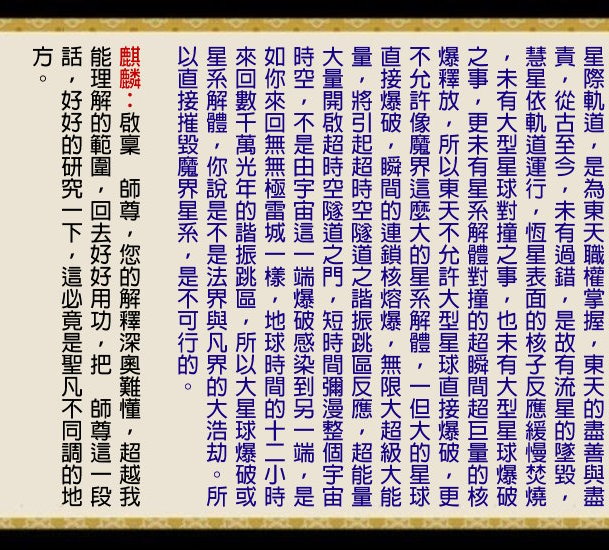 星際軌道，是為東天職權掌握，東天的盡善與盡責，從古至今，未有過錯，是故有流星的墜毀，慧星依軌道運行，恆星表面的核子反應緩慢焚燒，未有大型星球對撞之事，也未有大型星球爆破之事，更未有星系解體對撞的超瞬間超巨量的核爆釋放，所以東天不允許大型星球直接爆破，更不允許像魔界這麼大的星系解體，一但大的星球直接爆破，瞬間的連鎖核熔爆，無限大超級大能量，將引起超時空隧道之諧振跳區反應，超能量大量開啟超時空隧道之門，短時間彌漫整個宇宙時空，不是由宇宙這一端爆破感染到另一端，是如你來回無無極雷城一樣，地球時間的十二小時來回數千萬光年的諧振跳區，所以大星球爆破或星系解體，你說是不是法界與凡界的大浩劫。所以直接摧毀魔界星系，是不可行的。

麒麟：啟稟 師尊，您的解釋深奧難懂，超越我能理解的範圍，回去好好用功，把 師尊這一段話，好好的研究一下，這必竟是聖凡不同調的地方。